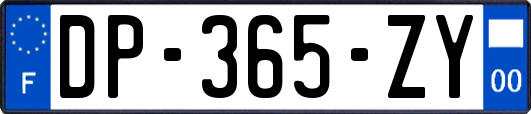 F

DP-365-ZY

00